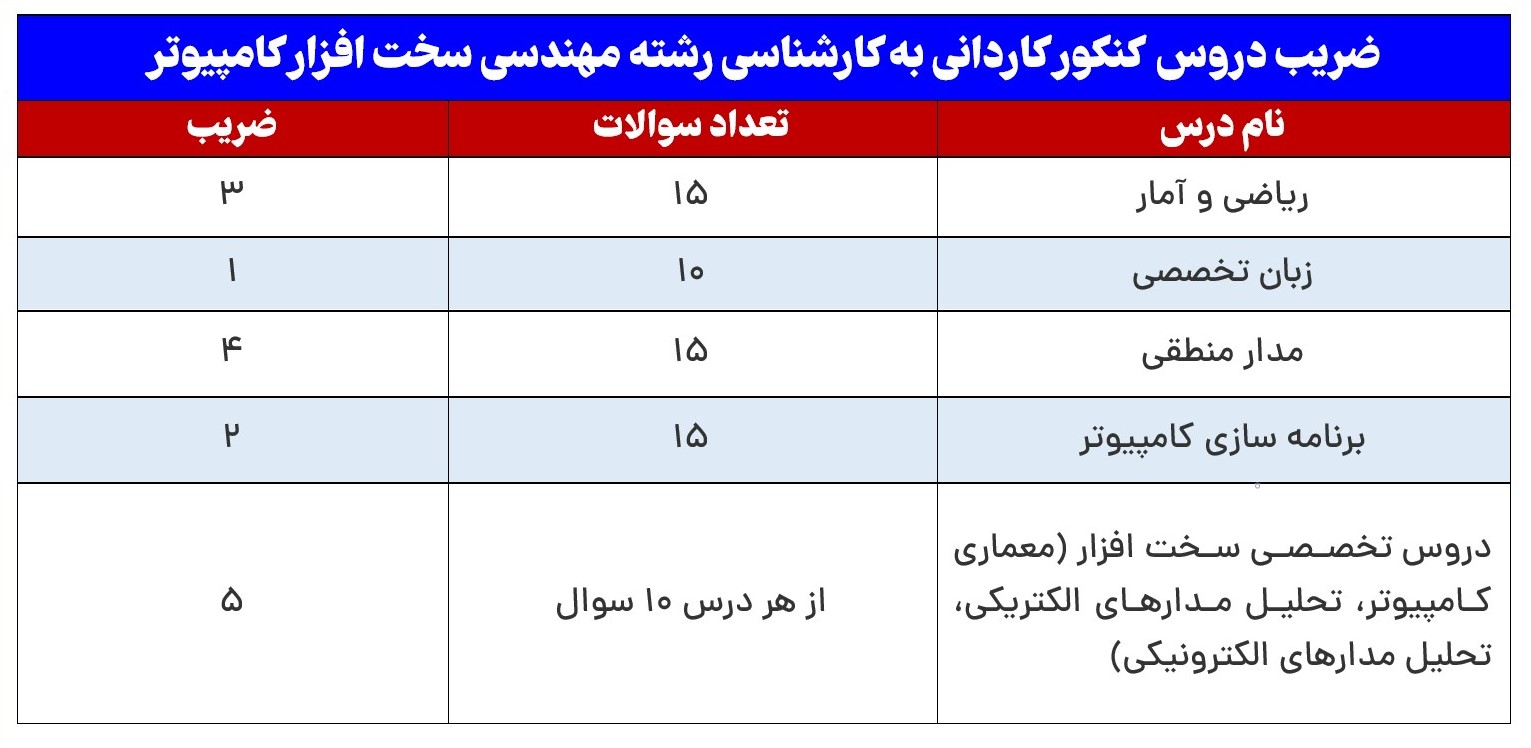 ضریب دروس کنکور کاردانی به کارشناسی رشته مهندسی سخت افزار کامپیوتر

| نام درس | تعداد سوالات | ضریب |
|---|---|---|
| ریاضی و آمار | ۱۵ | ۳ |
| زبان تخصصی | ۱۰ | ۱ |
| مدار منطقی | ۱۵ | ۴ |
| برنامه سازی کامپیوتر | ۱۵ | ۲ |
| دروس تخصصی سخت افزار (معماری کامپیوتر، تحلیل مدارهای الکتریکی، تحلیل مدارهای الکترونیکی) | از هر درس ۱۰ سوال | ۵ |